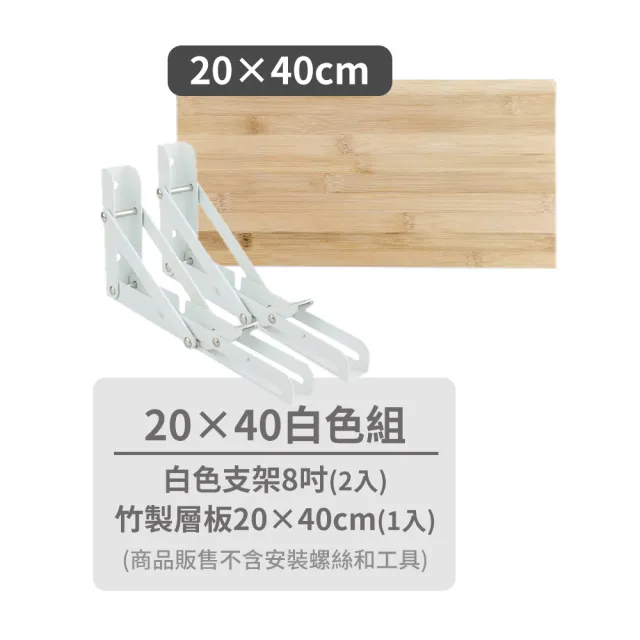 20×40cm

20×40白色組

白色支架8吋(2入)
竹製層板20×40cm(1入)
(商品販售不含安裝螺絲和工具)